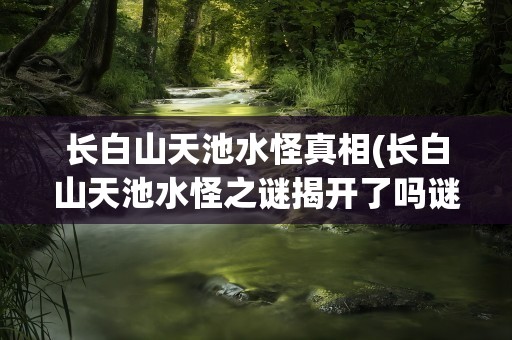 长白山天池水怪真相(长白山天池水怪之谜揭开了吗谜